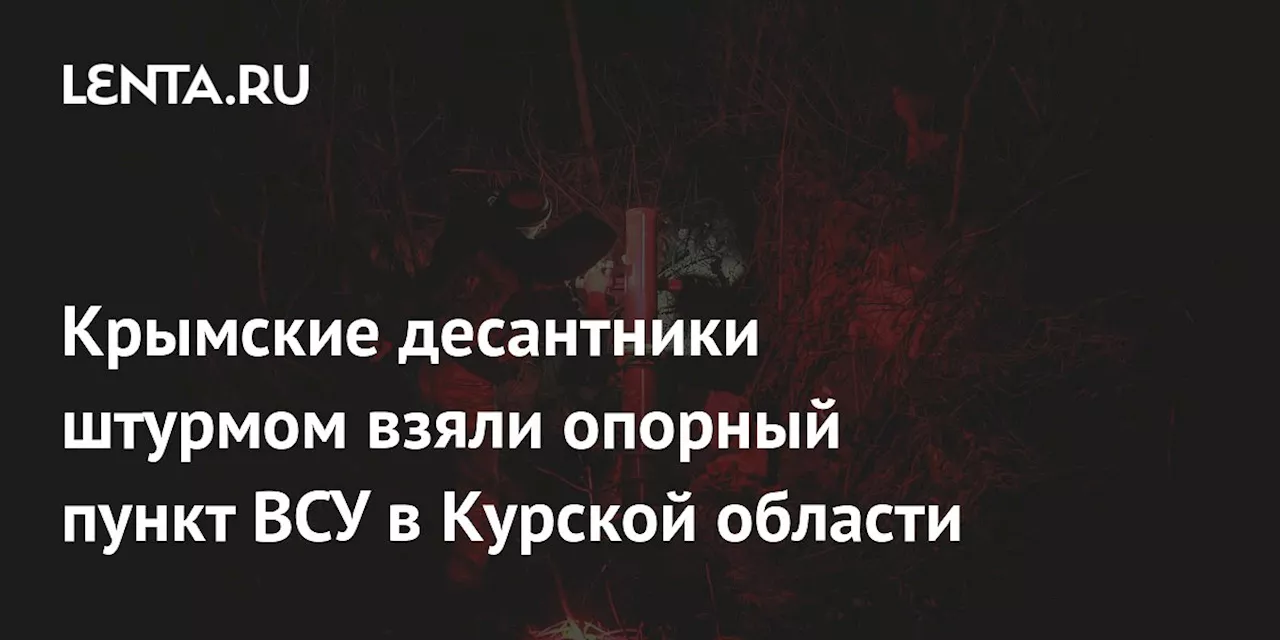 LENTA.RU

Крымские десантники штурмом взяли опорный пункт ВСУ в Курской области